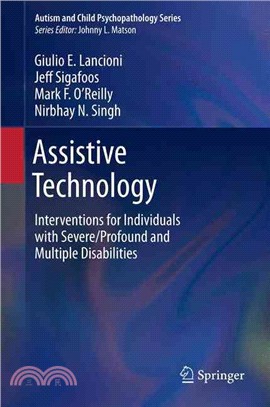 Autism and Child Psychopathology Series
Series Editor: Johnny L. Matson

Giulio E. Lancioni
Jeff Sigafoos
Mark F. O'Reilly
Nirbhay N. Singh

Assistive Technology

Interventions for Individuals with Severe/Profound and Multiple Disabilities

三民

Springer